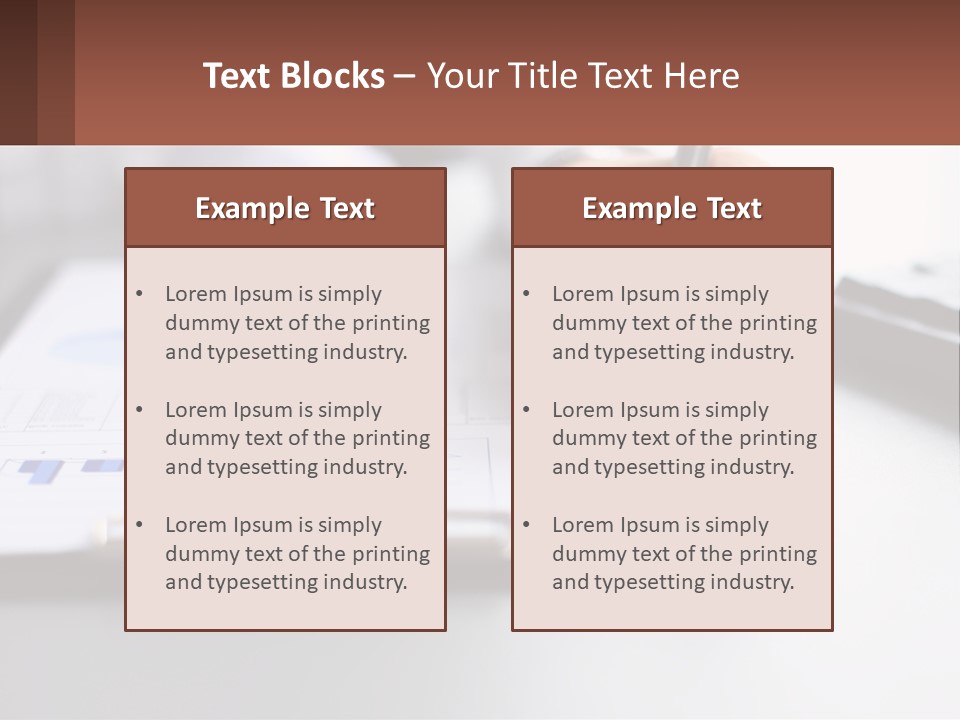 Text Blocks – Your Title Text Here

Example Text

• Lorem Ipsum is simply dummy text of the printing and typesetting industry.

• Lorem Ipsum is simply dummy text of the printing and typesetting industry.

• Lorem Ipsum is simply dummy text of the printing and typesetting industry.

Example Text

• Lorem Ipsum is simply dummy text of the printing and typesetting industry.

• Lorem Ipsum is simply dummy text of the printing and typesetting industry.

• Lorem Ipsum is simply dummy text of the printing and typesetting industry.